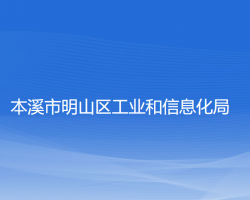 本溪市明山区工业和信息化局